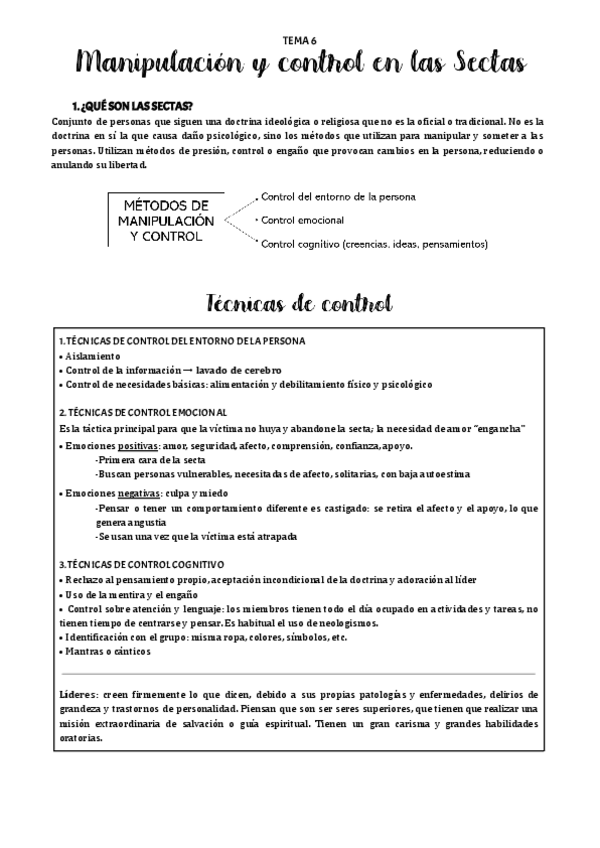 TEMA 6

Manipulación y control en las Sectas

1. ¿QUÉ SON LAS SECTAS?

Conjunto de personas que siguen una doctrina ideológica o religiosa que no es la oficial o tradicional. No es la doctrina en sí la que causa daño psicológico, sino los métodos que utilizan para manipular y someter a las personas. Utilizan métodos de presión, control o engaño que provocan cambios en la persona, reduciendo o anulando su libertad.

MÉTODOS DE MANIPULACIÓN Y CONTROL

• Control del entorno de la persona
• Control emocional
• Control cognitivo (creencias, ideas, pensamientos)

Técnicas de control

1. TÉCNICAS DE CONTROL DEL ENTORNO DE LA PERSONA
• Aislamiento
• Control de la información → lavado de cerebro
• Control de necesidades básicas: alimentación y debilitamiento físico y psicológico

2. TÉCNICAS DE CONTROL EMOCIONAL
Es la táctica principal para que la víctima no huya y abandone la secta; la necesidad de amor "engancha"
• Emociones positivas: amor, seguridad, afecto, comprensión, confianza, apoyo.
-Primera cara de la secta
-Buscan personas vulnerables, necesitadas de afecto, solitarias, con baja autoestima
• Emociones negativas: culpa y miedo
-Pensar o tener un comportamiento diferente es castigado: se retira el afecto y el apoyo, lo que genera angustia
-Se usan una vez que la víctima está atrapada

3. TÉCNICAS DE CONTROL COGNITIVO
• Rechazo al pensamiento propio, aceptación incondicional de la doctrina y adoración al líder
• Uso de la mentira y el engaño
• Control sobre atención y lenguaje: los miembros tienen todo el día ocupado en actividades y tareas, no tienen tiempo de centrarse y pensar. Es habitual el uso de neologismos.
• Identificación con el grupo: misma ropa, colores, símbolos, etc.
• Mantras o cánticos

Líderes: creen firmemente lo que dicen, debido a sus propias patologías y enfermedades, delirios de grandeza y trastornos de personalidad. Piensan que son ser seres superiores, que tienen que realizar una misión extraordinaria de salvación o guía espiritual. Tienen un gran carisma y grandes habilidades oratorias.